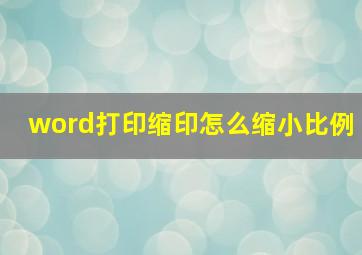 word打印缩印怎么缩小比例